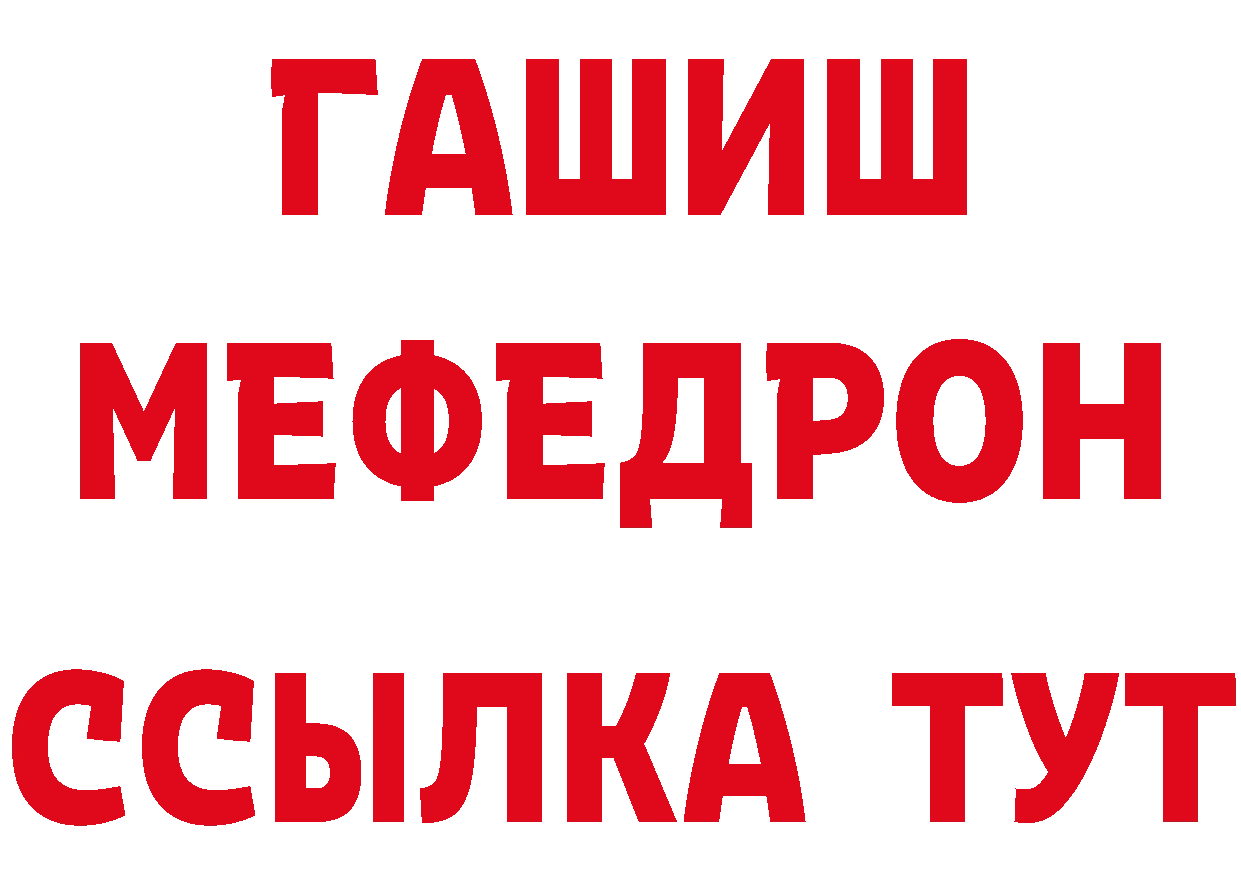 ГАШИШ
МЕФЕДРОН
ССЫЛКА ТУТ